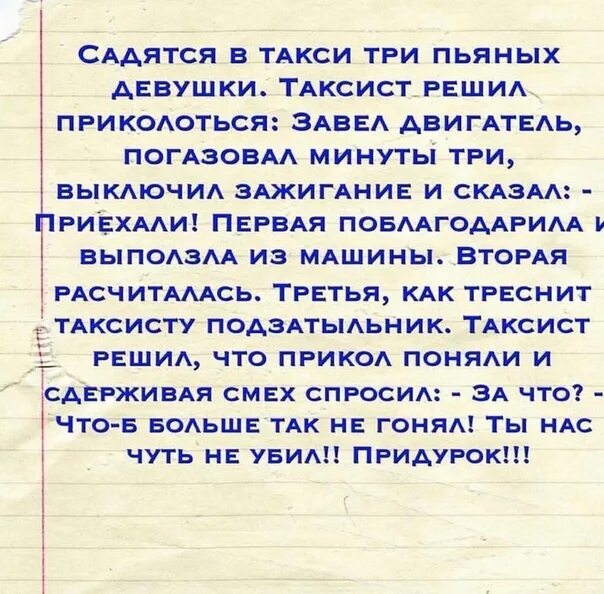 Садятся в такси три пьяных девушки. Таксист решил приколоться: Завел двигатель, погазовал минуты три, выключил зажигание и сказал: - Приехали! Первая поблагодарила и выползла из машины. Вторая расчиталась. Третья, как треснит таксисту подзатыльник. Таксист решил, что прикол поняли и сдерживая смех спросил: - За что? - Что-б больше так не гонял! Ты нас чуть не убил!! Придурок!!!